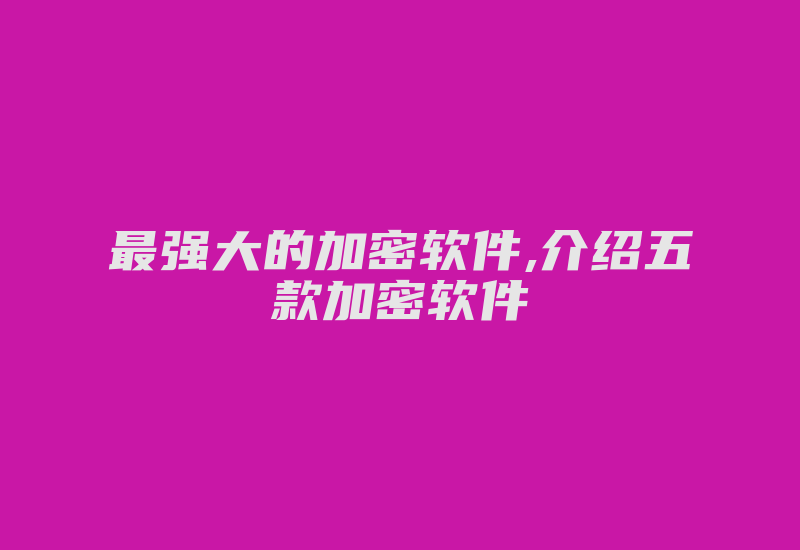 最强大的加密软件,介绍五款加密软件